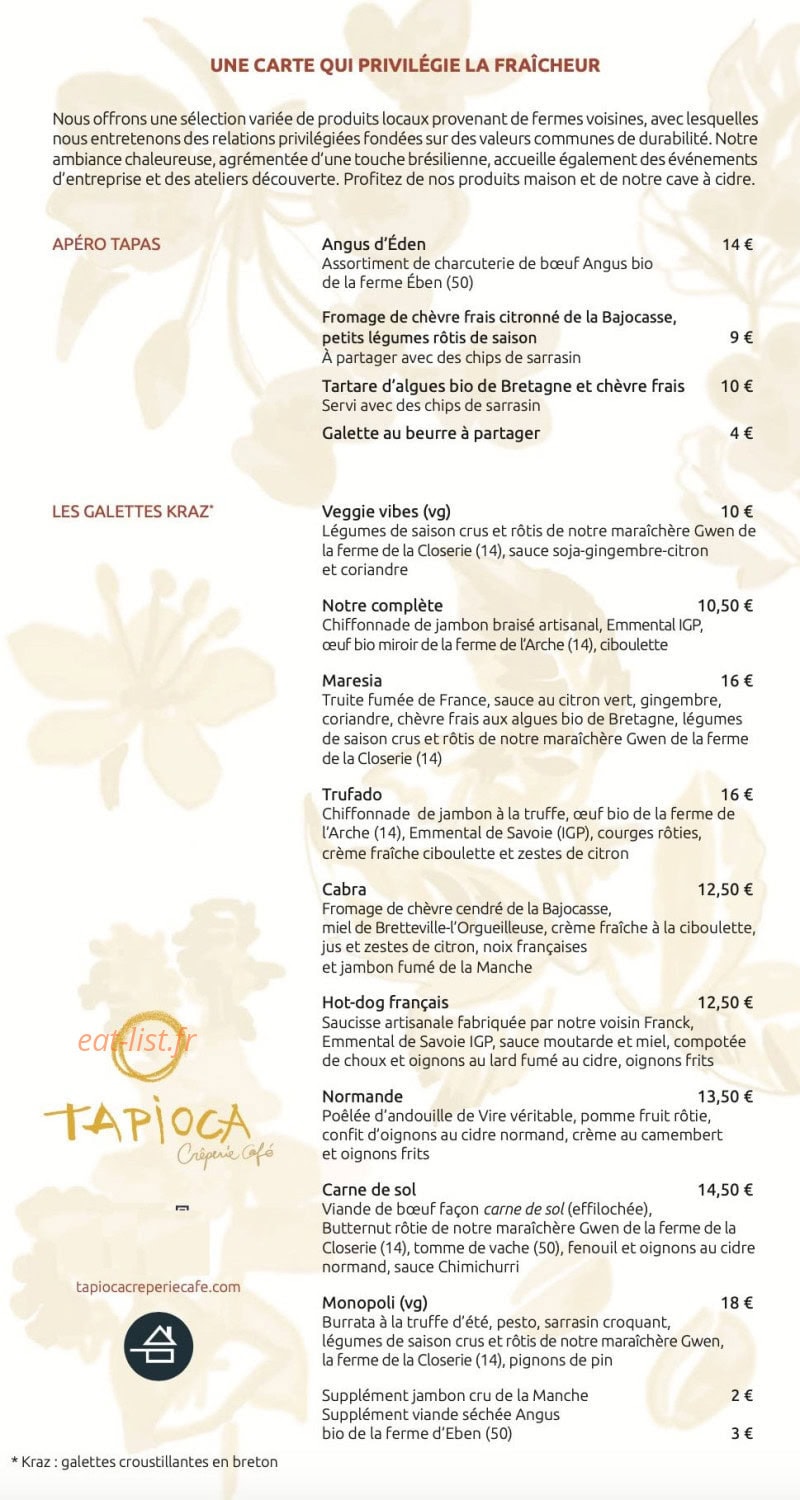 UNE CARTE QUI PRIVILÉGIE LA FRAÎCHEUR

Nous offrons une sélection variée de produits locaux provenant de fermes voisines, avec lesquelles nous entretenons des relations privilégiées fondées sur des valeurs communes de durabilité. Notre ambiance chaleureuse, agrémentée d'une touche brésilienne, accueille également des événements d'entreprise et des ateliers découverte. Profitez de nos produits maison et de notre cave à cidre.

APÉRO TAPAS

Angus d'Éden 14 €
Assortiment de charcuterie de bœuf Angus bio de la ferme Ében (50)

Fromage de chèvre frais citronné de la Bajocasse, petits légumes rôtis de saison 9 €
À partager avec des chips de sarrasin

Tartare d'algues bio de Bretagne et chèvre frais 10 €
Servi avec des chips de sarrasin

Galette au beurre à partager 4 €

LES GALETTES KRAZ*

Veggie vibes (vg) 10 €
Légumes de saison crus et rôtis de notre maraîchère Gwen de la ferme de la Closerie (14), sauce soja-gingembre-citron et coriandre

Notre complète 10,50 €
Chiffonnade de jambon braisé artisanal, Emmental IGP, œuf bio miroir de la ferme de l'Arche (14), ciboulette

Maresia 16 €
Truite fumée de France, sauce au citron vert, gingembre, coriandre, chèvre frais aux algues bio de Bretagne, légumes de saison crus et rôtis de notre maraîchère Gwen de la ferme de la Closerie (14)

Trufado 16 €
Chiffonnade de jambon à la truffe, œuf bio de la ferme de l'Arche (14), Emmental de Savoie (IGP), courges rôties, crème fraîche ciboulette et zestes de citron

Cabra 12,50 €
Fromage de chèvre cendré de la Bajocasse, miel de Bretteville-l'Orgueilleuse, crème fraîche à la ciboulette, jus et zestes de citron, noix françaises et jambon fumé de la Manche

Hot-dog français 12,50 €
Saucisse artisanale fabriquée par notre voisin Franck, Emmental de Savoie IGP, sauce moutarde et miel, compotée de choux et oignons au lard fumé au cidre, oignons frits

Normande 13,50 €
Poêlée d'andouille de Vire véritable, pomme fruit rôtie, confit d'oignons au cidre normand, crème au camembert et oignons frits

Carne de sol 14,50 €
Viande de bœuf façon carne de sol (effilochée), Butternut rôtie de notre maraîchère Gwen de la ferme de la Closerie (14), tomme de vache (50), fenouil et oignons au cidre normand, sauce Chimichurri

Monopoli (vg) 18 €
Burrata à la truffe d'été, pesto, sarrasin croquant, légumes de saison crus et rôtis de notre maraîchère Gwen, la ferme de la Closerie (14), pignons de pin

Supplément jambon cru de la Manche 2 €
Supplément viande séchée Angus bio de la ferme d'Eben (50) 3 €

eat-list.fr

TAPIOCA
Crêperie Café

tapiocacreperiecafe.com

* Kraz : galettes croustillantes en breton